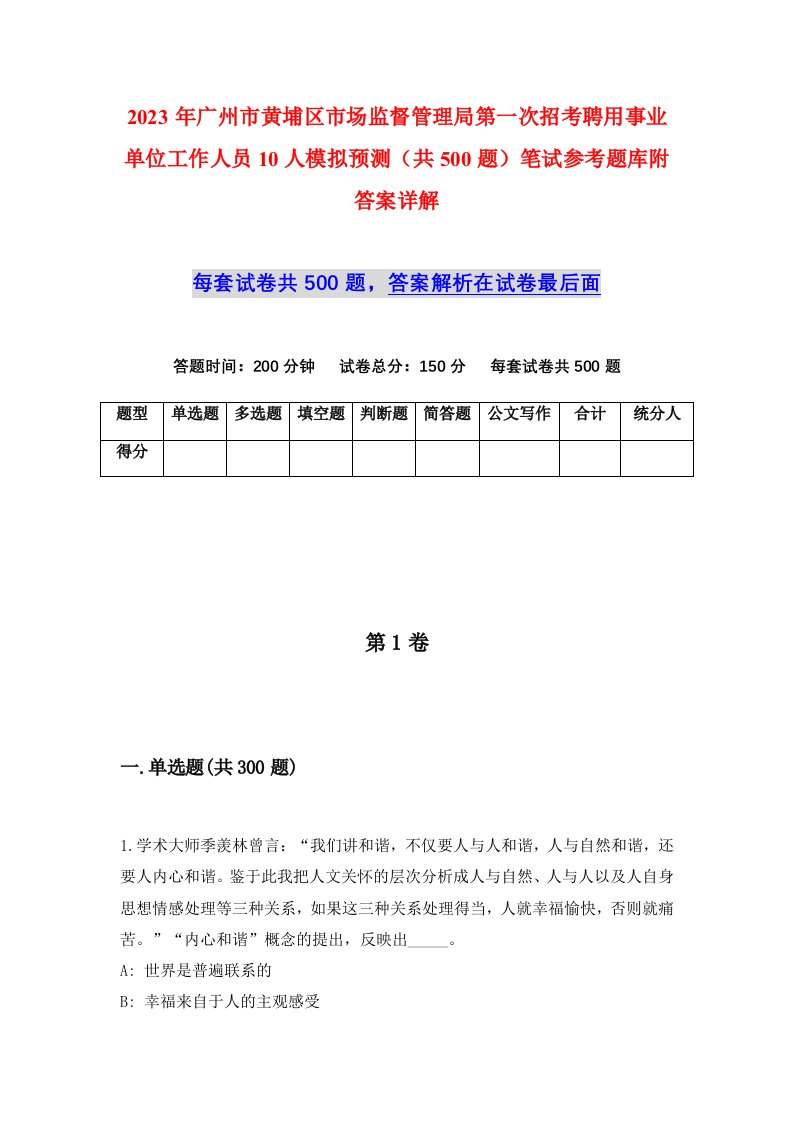 2023年广州市黄埔区市场监督管理局第一次招考聘用事业单位工作人员10人模拟预测（共500题）笔试参考题库附答案详解

每套试卷共500题，答案解析在试卷最后面

答题时间：200分钟　试卷总分：150分　每套试卷共500题

| 题型 | 单选题 | 多选题 | 填空题 | 判断题 | 简答题 | 公文写作 | 合计 | 统分人 |
|---|---|---|---|---|---|---|---|---|
| 得分 | | | | | | | | |

第1卷

一.单选题(共300题)

1.学术大师季羡林曾言：“我们讲和谐，不仅要人与人和谐，人与自然和谐，还要人内心和谐。鉴于此我把人文关怀的层次分析成人与自然、人与人以及人自身思想情感处理等三种关系，如果这三种关系处理得当，人就幸福愉快，否则就痛苦。”“内心和谐”概念的提出，反映出_____。

A: 世界是普遍联系的

B: 幸福来自于人的主观感受